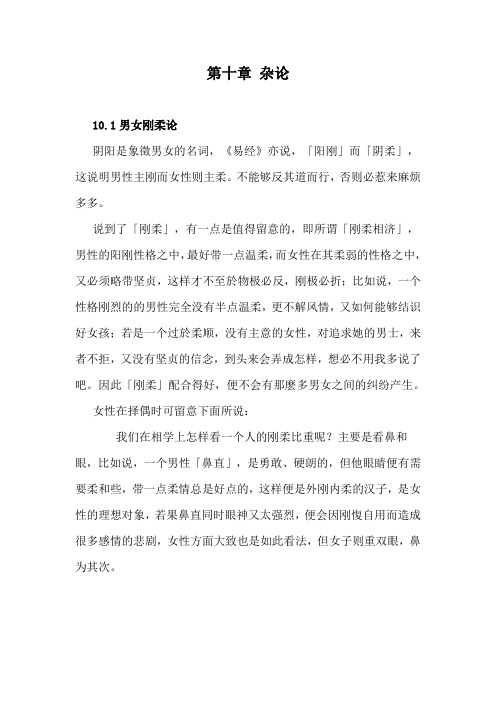 第十章 杂论

10.1 男女刚柔论

阴阳是象徵男女的名词，《易经》亦说，「阳刚」而「阴柔」，这说明男性主刚而女性则主柔。不能够反其道而行，否则必惹来麻烦多多。

说到了「刚柔」，有一点是值得留意的，即所谓「刚柔相济」，男性的阳刚性格之中，最好带一点温柔，而女性在其柔弱的性格之中，又必须略带坚贞，这样才不至於物极必反，刚极必折；比如说，一个性格刚烈的的男性完全没有半点温柔，更不解风情，又如何能够结识好女孩；若是一个过於柔顺，没有主意的女性，对追求她的男士，来者不拒，又没有坚贞的信念，到头来会弄成怎样，想必不用我多说了吧。因此「刚柔」配合得好，便不会有那麽多男女之间的纠纷产生。

女性在择偶时可留意下面所说：

我们在相学上怎样看一个人的刚柔比重呢？主要是看鼻和眼，比如说，一个男性「鼻直」，是勇敢、硬朗的，但他眼睛便有需要柔和些，带一点柔情总是好点的，这样便是外刚内柔的汉子，是女性的理想对象，若果鼻直同时眼神又太强烈，便会因刚愎自用而造成很多感情的悲剧，女性方面大致也是如此看法，但女子则重双眼，鼻为其次。